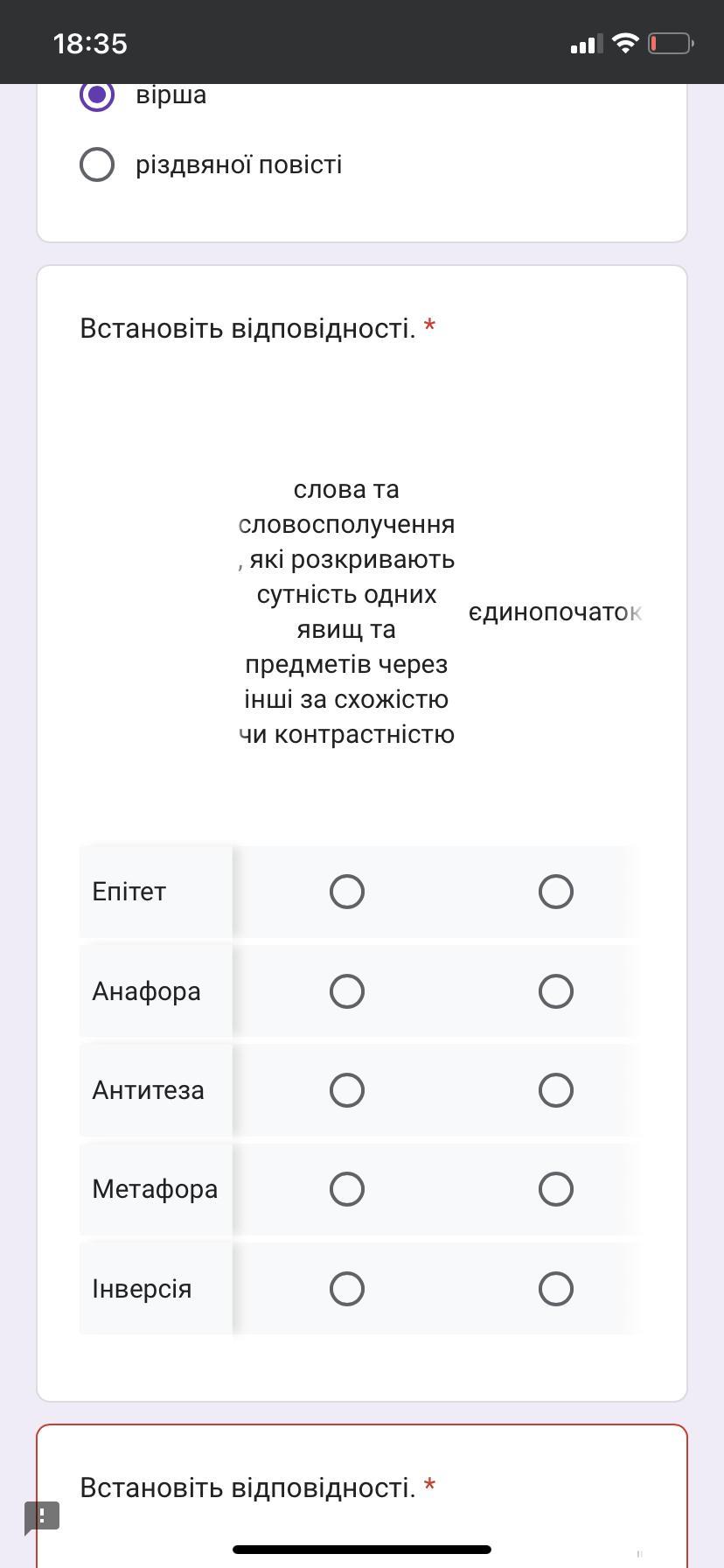 18:35

вірша

різдвяної повісті

Встановіть відповідності. *

| | слова та словосполучення, які розкривають сутність одних явищ та предметів через інші за схожістю чи контрастністю | єдинопочаток |
|---|---|---|
| Епітет | | |
| Анафора | | |
| Антитеза | | |
| Метафора | | |
| Інверсія | | |

Встановіть відповідності. *